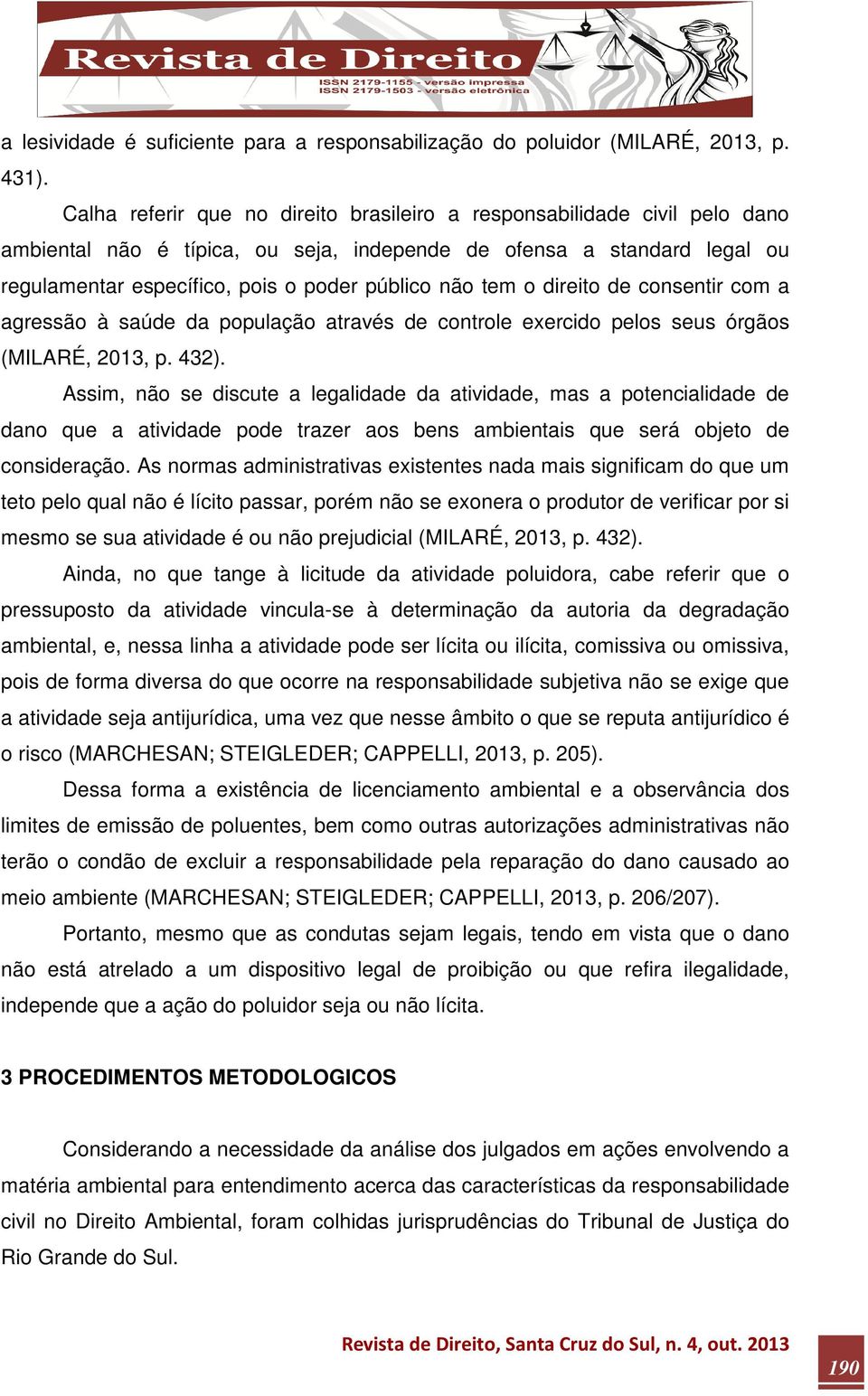 Revista de Direito
ISSN 2179-1155 - versão impressa
ISSN 2179-1503 - versão eletrônica

a lesividade é suficiente para a responsabilização do poluidor (MILARÉ, 2013, p. 431).

Calha referir que no direito brasileiro a responsabilidade civil pelo dano ambiental não é típica, ou seja, independe de ofensa a standard legal ou regulamentar específico, pois o poder público não tem o direito de consentir com a agressão à saúde da população através de controle exercido pelos seus órgãos (MILARÉ, 2013, p. 432).

Assim, não se discute a legalidade da atividade, mas a potencialidade de dano que a atividade pode trazer aos bens ambientais que será objeto de consideração. As normas administrativas existentes nada mais significam do que um teto pelo qual não é lícito passar, porém não se exonera o produtor de verificar por si mesmo se sua atividade é ou não prejudicial (MILARÉ, 2013, p. 432).

Ainda, no que tange à licitude da atividade poluidora, cabe referir que o pressuposto da atividade vincula-se à determinação da autoria da degradação ambiental, e, nessa linha a atividade pode ser lícita ou ilícita, comissiva ou omissiva, pois de forma diversa do que ocorre na responsabilidade subjetiva não se exige que a atividade seja antijurídica, uma vez que nesse âmbito o que se reputa antijurídico é o risco (MARCHESAN; STEIGLEDER; CAPPELLI, 2013, p. 205).

Dessa forma a existência de licenciamento ambiental e a observância dos limites de emissão de poluentes, bem como outras autorizações administrativas não terão o condão de excluir a responsabilidade pela reparação do dano causado ao meio ambiente (MARCHESAN; STEIGLEDER; CAPPELLI, 2013, p. 206/207).

Portanto, mesmo que as condutas sejam legais, tendo em vista que o dano não está atrelado a um dispositivo legal de proibição ou que refira ilegalidade, independe que a ação do poluidor seja ou não lícita.

3 PROCEDIMENTOS METODOLOGICOS

Considerando a necessidade da análise dos julgados em ações envolvendo a matéria ambiental para entendimento acerca das características da responsabilidade civil no Direito Ambiental, foram colhidas jurisprudências do Tribunal de Justiça do Rio Grande do Sul.

Revista de Direito, Santa Cruz do Sul, n. 4, out. 2013

190